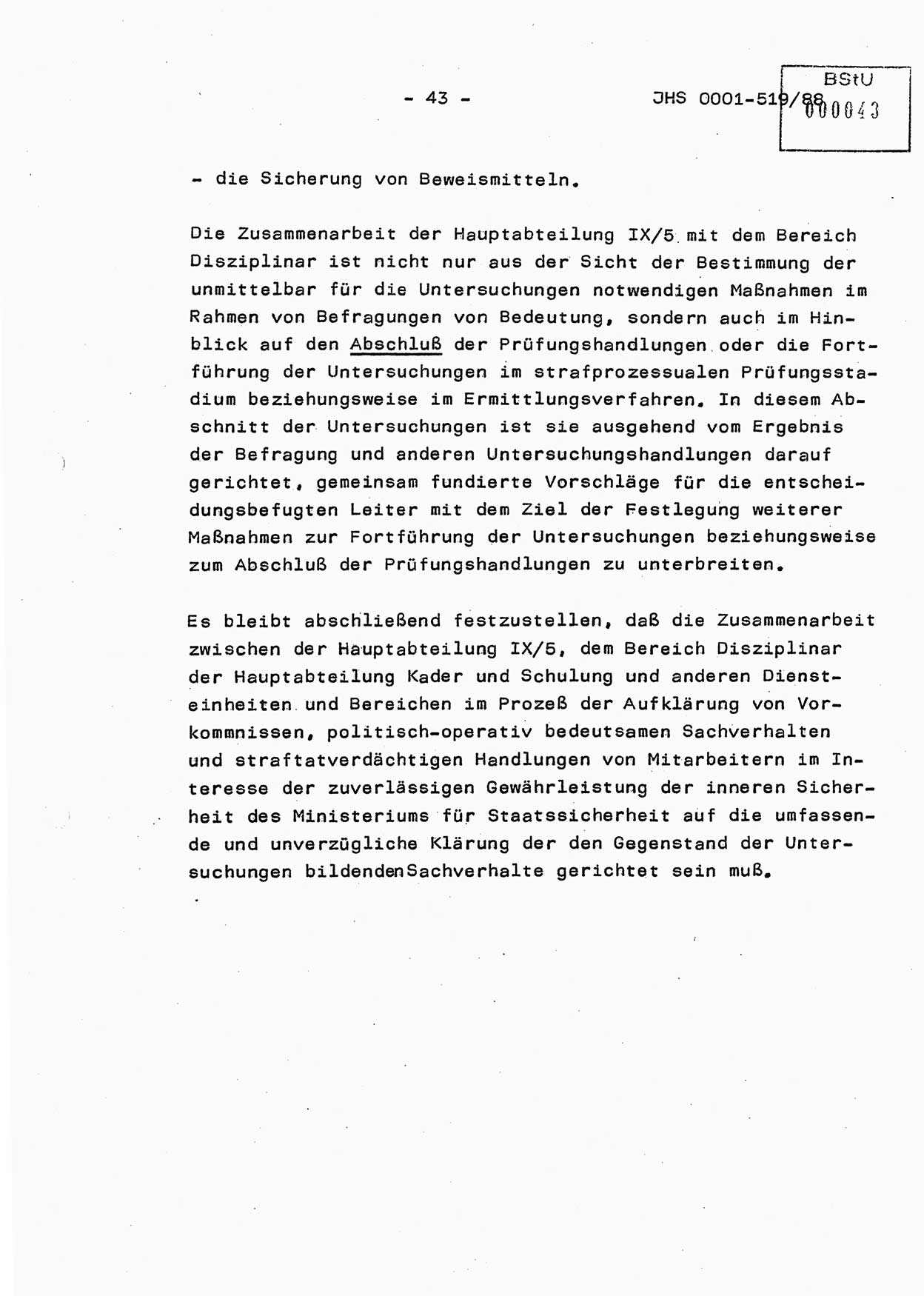 - 43 -

JHS 0001-519/88

BStU
000043

- die Sicherung von Beweismitteln.

Die Zusammenarbeit der Hauptabteilung IX/5 mit dem Bereich Disziplinar ist nicht nur aus der Sicht der Bestimmung der unmittelbar für die Untersuchungen notwendigen Maßnahmen im Rahmen von Befragungen von Bedeutung, sondern auch im Hinblick auf den Abschluß der Prüfungshandlungen oder die Fortführung der Untersuchungen im strafprozessualen Prüfungsstadium beziehungsweise im Ermittlungsverfahren. In diesem Abschnitt der Untersuchungen ist sie ausgehend vom Ergebnis der Befragung und anderen Untersuchungshandlungen darauf gerichtet, gemeinsam fundierte Vorschläge für die entscheidungsbefugten Leiter mit dem Ziel der Festlegung weiterer Maßnahmen zur Fortführung der Untersuchungen beziehungsweise zum Abschluß der Prüfungshandlungen zu unterbreiten.

Es bleibt abschließend festzustellen, daß die Zusammenarbeit zwischen der Hauptabteilung IX/5, dem Bereich Disziplinar der Hauptabteilung Kader und Schulung und anderen Diensteinheiten und Bereichen im Prozeß der Aufklärung von Vorkommnissen, politisch-operativ bedeutsamen Sachverhalten und straftatverdächtigen Handlungen von Mitarbeitern im Interesse der zuverlässigen Gewährleistung der inneren Sicherheit des Ministeriums für Staatssicherheit auf die umfassende und unverzügliche Klärung der den Gegenstand der Untersuchungen bildendenSachverhalte gerichtet sein muß.